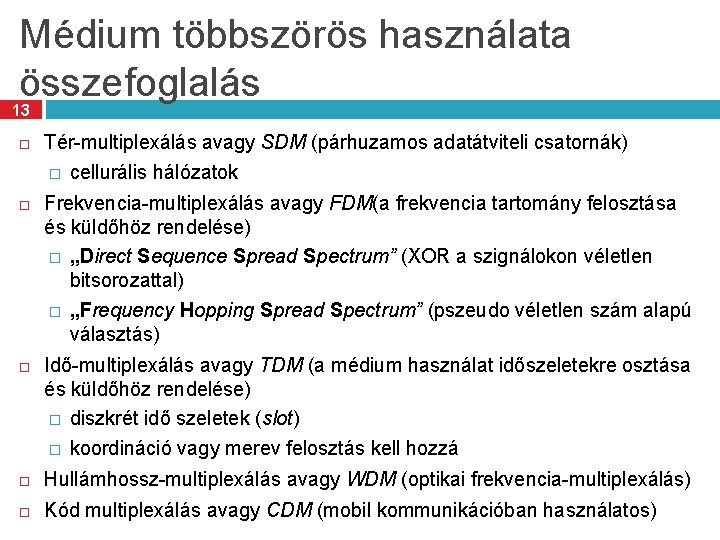 Médium többszörös használata összefoglalás

13

☐ Tér-multiplexálás avagy SDM (párhuzamos adatátviteli csatornák)

☐ cellurális hálózatok

☐ Frekvencia-multiplexálás avagy FDM(a frekvencia tartomány felosztása és küldőhöz rendelése)

☐ „Direct Sequence Spread Spectrum" (XOR a szignálokon véletlen bitsorozattal)

☐ „Frequency Hopping Spread Spectrum" (pszeudo véletlen szám alapú választás)

☐ Idő-multiplexálás avagy TDM (a médium használat időszeletekre osztása és küldőhöz rendelése)

☐ diszkrét idő szeletek (slot)

☐ koordináció vagy merev felosztás kell hozzá

☐ Hullámhossz-multiplexálás avagy WDM (optikai frekvencia-multiplexálás)

☐ Kód multiplexálás avagy CDM (mobil kommunikációban használatos)